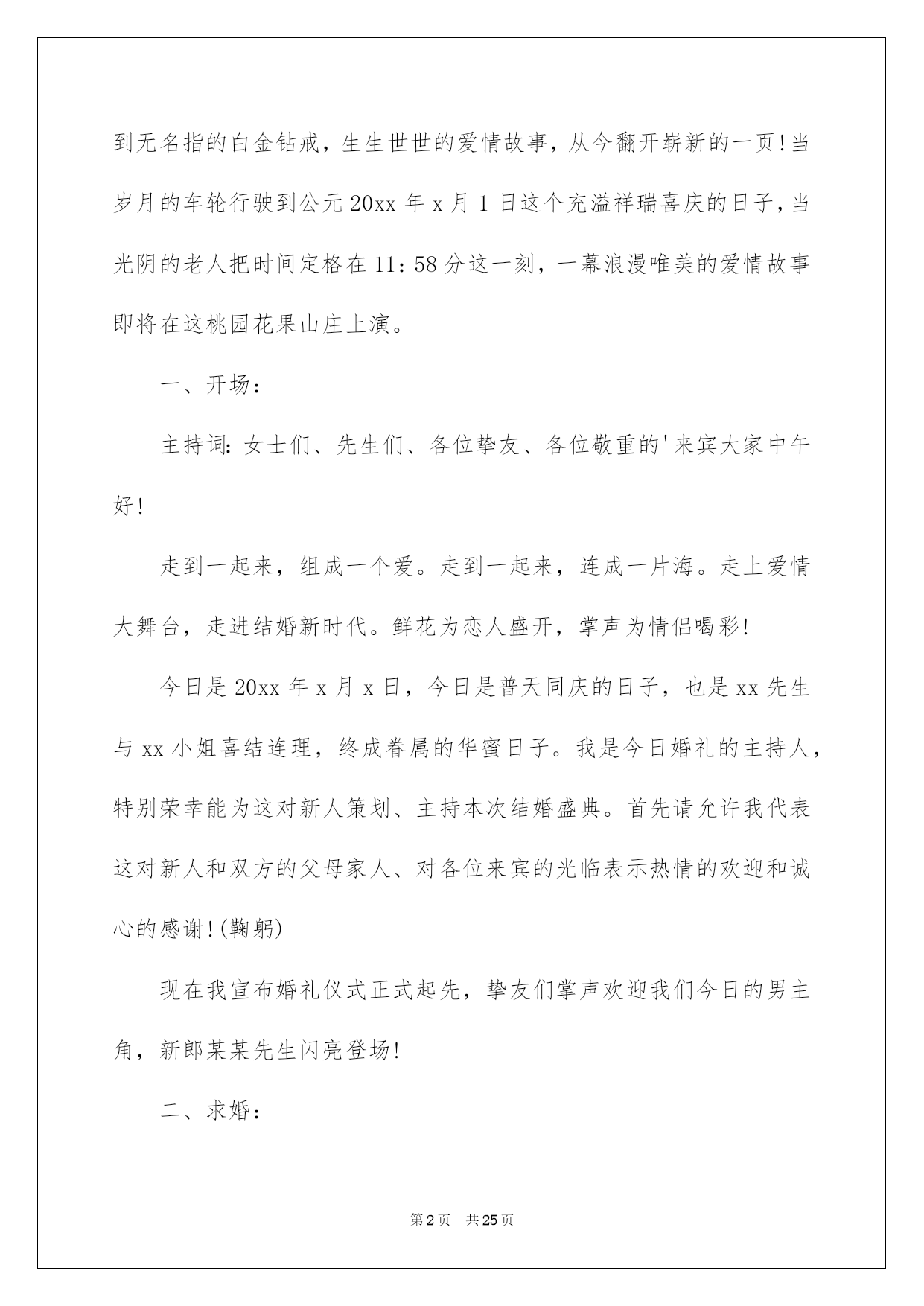 到无名指的白金钻戒，生生世世的爱情故事，从今翻开崭新的一页!当岁月的车轮行驶到公元20xx年x月1日这个充溢祥瑞喜庆的日子，当光阴的老人把时间定格在11：58分这一刻，一幕浪漫唯美的爱情故事即将在这桃园花果山庄上演。

一、开场：

主持词：女士们、先生们、各位挚友、各位敬重的'来宾大家中午好!

走到一起来，组成一个爱。走到一起来，连成一片海。走上爱情大舞台，走进结婚新时代。鲜花为恋人盛开，掌声为情侣喝彩!

今日是20xx年x月x日，今日是普天同庆的日子，也是xx先生与xx小姐喜结连理，终成眷属的华蜜日子。我是今日婚礼的主持人，特别荣幸能为这对新人策划、主持本次结婚盛典。首先请允许我代表这对新人和双方的父母家人、对各位来宾的光临表示热情的欢迎和诚心的感谢!(鞠躬)

现在我宣布婚礼仪式正式起先，挚友们掌声欢迎我们今日的男主角，新郎某某先生闪亮登场!

二、求婚：

第2页 共25页